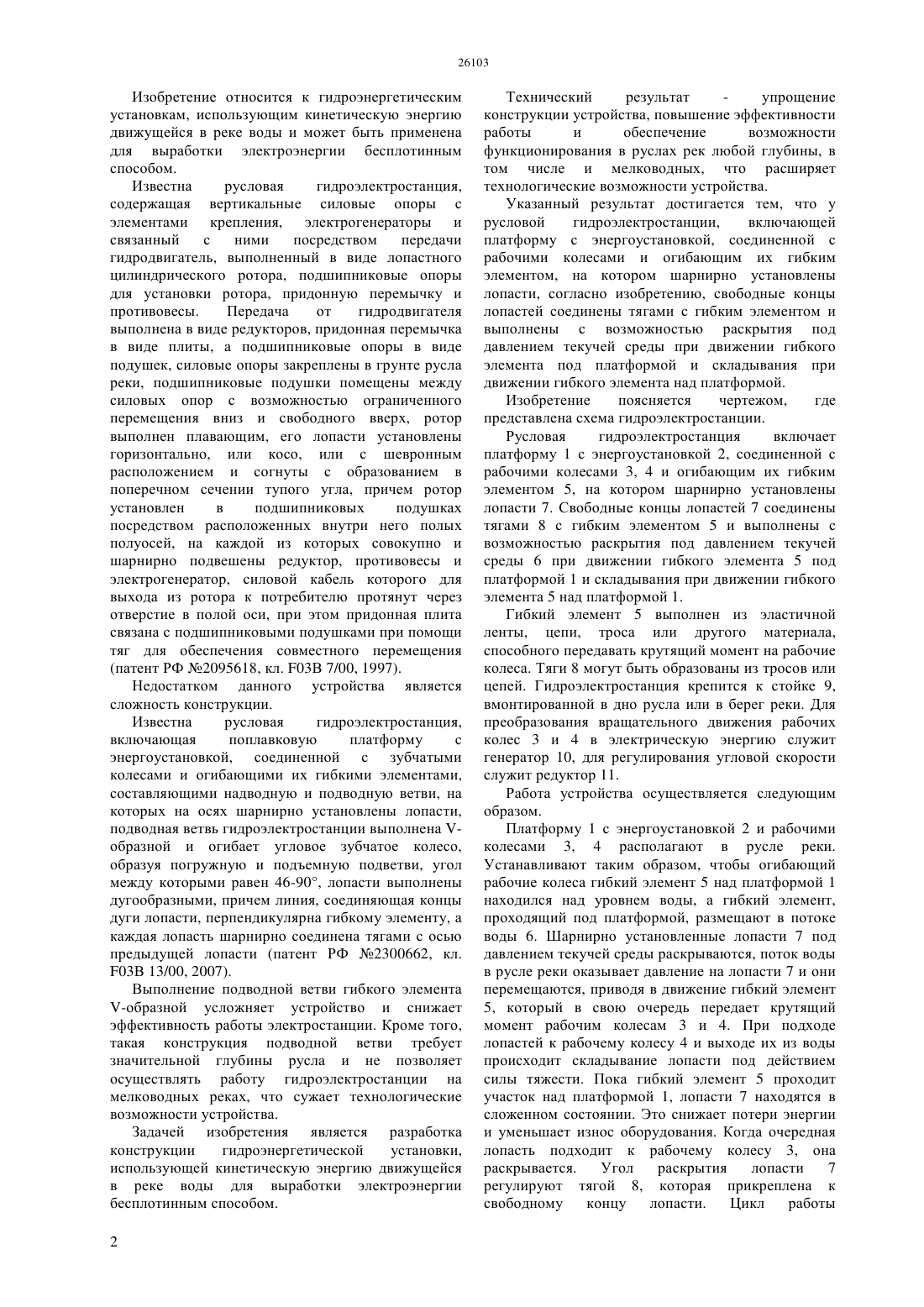 26103

Изобретение относится к гидроэнергетическим установкам, использующим кинетическую энергию движущейся в реке воды и может быть применена для выработки электроэнергии бесплотинным способом.

Известна русловая гидроэлектростанция, содержащая вертикальные силовые опоры с элементами крепления, электрогенераторы и связанный с ними посредством передачи гидродвигатель, выполненный в виде лопастного цилиндрического ротора, подшипниковые опоры для установки ротора, придонную перемычку и противовесы. Передача от гидродвигателя выполнена в виде редукторов, придонная перемычка в виде плиты, а подшипниковые опоры в виде подушек, силовые опоры закреплены в грунте русла реки, подшипниковые подушки помещены между силовых опор с возможностью ограниченного перемещения вниз и свободного вверх, ротор выполнен плавающим, его лопасти установлены горизонтально, или косо, или с шевронным расположением и согнуты с образованием в поперечном сечении тупого угла, причем ротор установлен в подшипниковых подушках посредством расположенных внутри него полых полуосей, на каждой из которых совокупно и шарнирно подвешены редуктор, противовесы и электрогенератор, силовой кабель которого для выхода из ротора к потребителю протянут через отверстие в полой оси, при этом придонная плита связана с подшипниковыми подушками при помощи тяг для обеспечения совместного перемещения (патент РФ №2095618, кл. F03B 7/00, 1997).

Недостатком данного устройства является сложность конструкции.

Известна русловая гидроэлектростанция, включающая поплавковую платформу с энергоустановкой, соединенной с зубчатыми колесами и огибающими их гибкими элементами, составляющими надводную и подводную ветви, на которых на осях шарнирно установлены лопасти, подводная ветвь гидроэлектростанции выполнена V-образной и огибает угловое зубчатое колесо, образуя погружную и подъемную подветви, угол между которыми равен 46-90°, лопасти выполнены дугообразными, причем линия, соединяющая концы дуги лопасти, перпендикулярна гибкому элементу, а каждая лопасть шарнирно соединена тягами с осью предыдущей лопасти (патент РФ №2300662, кл. F03B 13/00, 2007).

Выполнение подводной ветви гибкого элемента V-образной усложняет устройство и снижает эффективность работы электростанции. Кроме того, такая конструкция подводной ветви требует значительной глубины русла и не позволяет осуществлять работу гидроэлектростанции на мелководных реках, что сужает технологические возможности устройства.

Задачей изобретения является разработка конструкции гидроэнергетической установки, использующей кинетическую энергию движущейся в реке воды для выработки электроэнергии бесплотинным способом.

Технический результат - упрощение конструкции устройства, повышение эффективности работы и обеспечение возможности функционирования в руслах рек любой глубины, в том числе и мелководных, что расширяет технологические возможности устройства.

Указанный результат достигается тем, что у русловой гидроэлектростанции, включающей платформу с энергоустановкой, соединенной с рабочими колесами и огибающим их гибким элементом, на котором шарнирно установлены лопасти, согласно изобретению, свободные концы лопастей соединены тягами с гибким элементом и выполнены с возможностью раскрытия под давлением текучей среды при движении гибкого элемента под платформой и складывания при движении гибкого элемента над платформой.

Изобретение поясняется чертежом, где представлена схема гидроэлектростанции.

Русловая гидроэлектростанция включает платформу 1 с энергоустановкой 2, соединенной с рабочими колесами 3, 4 и огибающим их гибким элементом 5, на котором шарнирно установлены лопасти 7. Свободные концы лопастей 7 соединены тягами 8 с гибким элементом 5 и выполнены с возможностью раскрытия под давлением текучей среды 6 при движении гибкого элемента 5 под платформой 1 и складывания при движении гибкого элемента 5 над платформой 1.

Гибкий элемент 5 выполнен из эластичной ленты, цепи, троса или другого материала, способного передавать крутящий момент на рабочие колеса. Тяги 8 могут быть образованы из тросов или цепей. Гидроэлектростанция крепится к стойке 9, вмонтированной в дно русла или в берег реки. Для преобразования вращательного движения рабочих колес 3 и 4 в электрическую энергию служит генератор 10, для регулирования угловой скорости служит редуктор 11.

Работа устройства осуществляется следующим образом.

Платформу 1 с энергоустановкой 2 и рабочими колесами 3, 4 располагают в русле реки. Устанавливают таким образом, чтобы огибающий рабочие колеса гибкий элемент 5 над платформой 1 находился над уровнем воды, а гибкий элемент, проходящий под платформой, размещают в потоке воды 6. Шарнирно установленные лопасти 7 под давлением текучей среды раскрываются, поток воды в русле реки оказывает давление на лопасти 7 и они перемещаются, приводя в движение гибкий элемент 5, который в свою очередь передает крутящий момент рабочим колесам 3 и 4. При подходе лопастей к рабочему колесу 4 и выходе их из воды происходит складывание лопасти под действием силы тяжести. Пока гибкий элемент 5 проходит участок над платформой 1, лопасти 7 находятся в сложенном состоянии. Это снижает потери энергии и уменьшает износ оборудования. Когда очередная лопасть подходит к рабочему колесу 3, она раскрывается. Угол раскрытия лопасти 7 регулируют тягой 8, которая прикреплена к свободному концу лопасти. Цикл работы

2